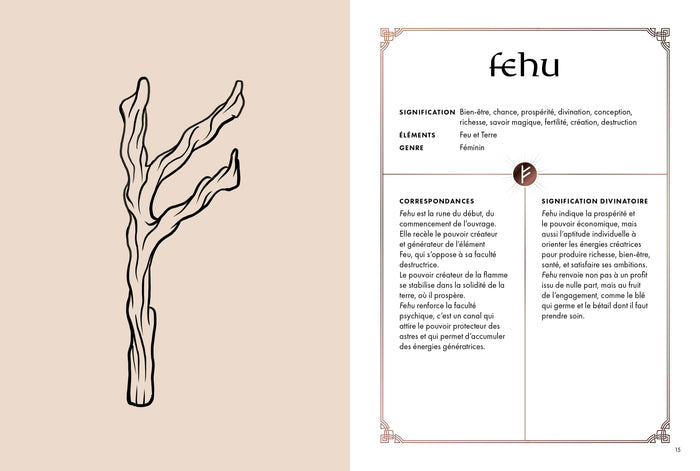 fehu

SIGNIFICATION Bien-être, chance, prospérité, divination, conception, richesse, savoir magique, fertilité, création, destruction

ÉLÉMENTS Feu et Terre

GENRE Féminin

CORRESPONDANCES

Fehu est la rune du début, du commencement de l'ouvrage. Elle recèle le pouvoir créateur et générateur de l'élément Feu, qui s'oppose à sa faculté destructrice.

Le pouvoir créateur de la flamme se stabilise dans la solidité de la terre, où il prospère.

Fehu renforce la faculté psychique, c'est un canal qui attire le pouvoir protecteur des astres et qui permet d'accumuler des énergies génératrices.

SIGNIFICATION DIVINATOIRE

Fehu indique la prospérité et le pouvoir économique, mais aussi l'aptitude individuelle à orienter les énergies créatrices pour produire richesse, bien-être, santé, et satisfaire ses ambitions.

Fehu renvoie non pas à un profit issu de nulle part, mais au fruit de l'engagement, comme le blé qui germe et le bétail dont il faut prendre soin.

15